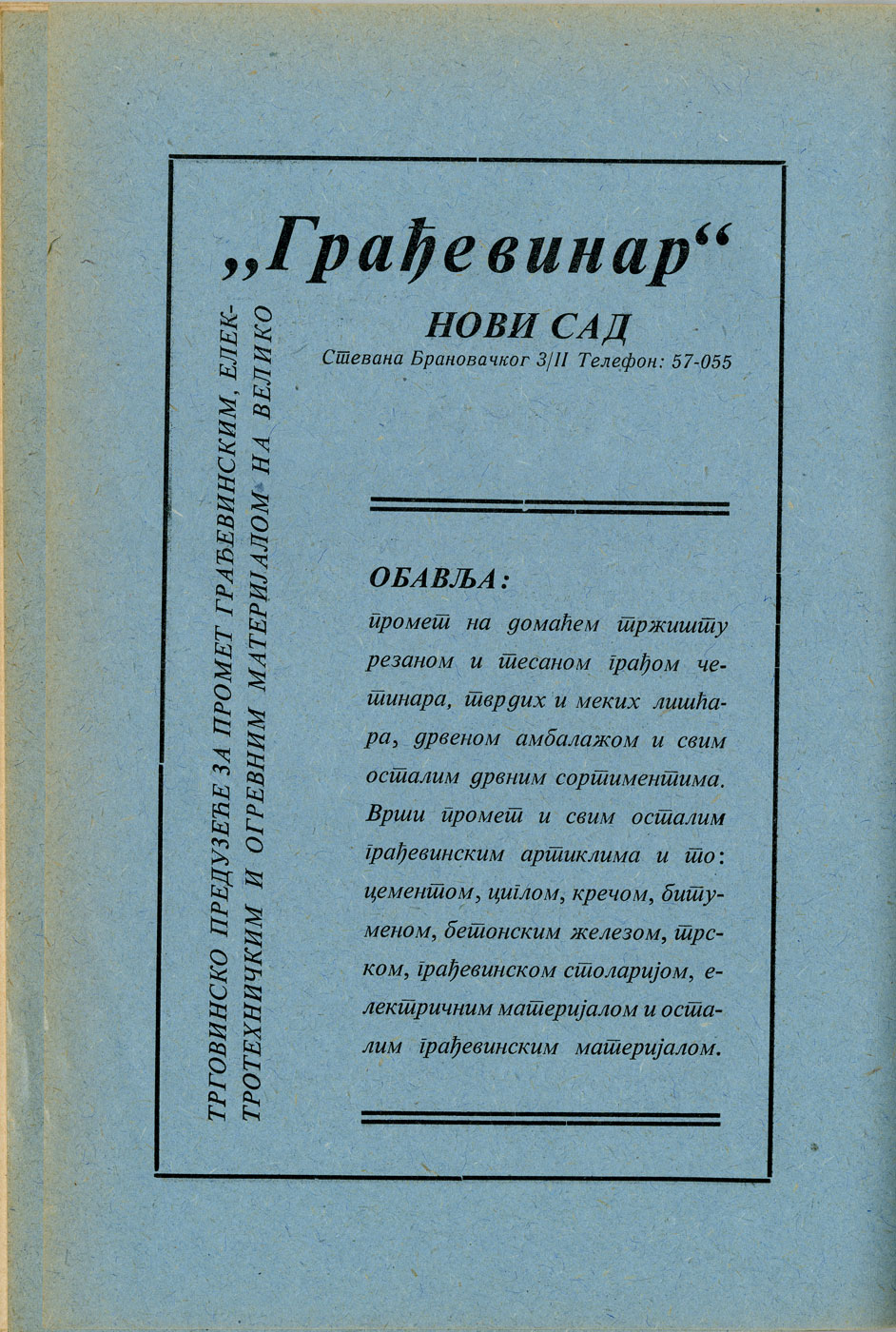 „Грађевинар“

НОВИ САД

Стевана Брановачког 3/II Телефон: 57-055

ТРГОВИНСКО ПРЕДУЗЕЋЕ ЗА ПРОМЕТ ГРАЂЕВИНСКИМ, ЕЛЕКТРОТЕХНИЧКИМ И ОГРЕВНИМ МАТЕРИЈАЛОМ НА ВЕЛИКО

ОБАВЉА:

промет на домаћем тржишту резаном и тесаном грађом четинара, тврдих и меких лишћара, дрвеном амбалажом и свим осталим дрвним сортиментима. Врши промет и свим осталим грађевинским артиклима и то: цементом, циглом, кречом, битуменом, бетонским железом, трском, грађевинском столаријом, електричним материјалом и осталим грађевинским материјалом.